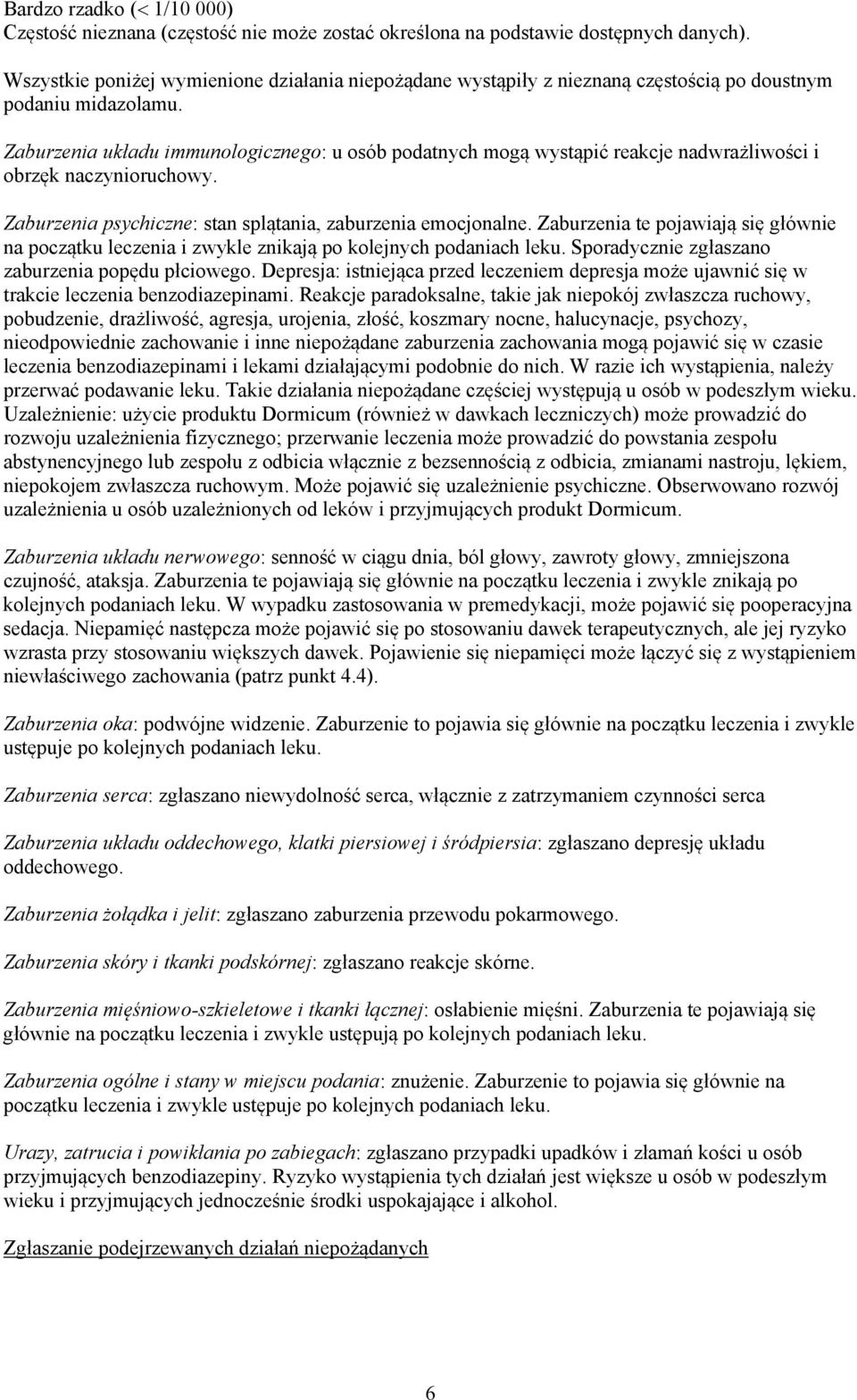 Bardzo rzadko (< 1/10 000)
Częstość nieznana (częstość nie może zostać określona na podstawie dostępnych danych).

Wszystkie poniżej wymienione działania niepożądane wystąpiły z nieznaną częstością po doustnym podaniu midazolamu.

Zaburzenia układu immunologicznego: u osób podatnych mogą wystąpić reakcje nadwrażliwości i obrzęk naczynioruchowy.

Zaburzenia psychiczne: stan splątania, zaburzenia emocjonalne. Zaburzenia te pojawiają się głównie na początku leczenia i zwykle znikają po kolejnych podaniach leku. Sporadycznie zgłaszano zaburzenia popędu płciowego. Depresja: istniejąca przed leczeniem depresja może ujawnić się w trakcie leczenia benzodiazepinami. Reakcje paradoksalne, takie jak niepokój zwłaszcza ruchowy, pobudzenie, drażliwość, agresja, urojenia, złość, koszmary nocne, halucynacje, psychozy, nieodpowiednie zachowanie i inne niepożądane zaburzenia zachowania mogą pojawić się w czasie leczenia benzodiazepinami i lekami działającymi podobnie do nich. W razie ich wystąpienia, należy przerwać podawanie leku. Takie działania niepożądane częściej występują u osób w podeszłym wieku. Uzależnienie: użycie produktu Dormicum (również w dawkach leczniczych) może prowadzić do rozwoju uzależnienia fizycznego; przerwanie leczenia może prowadzić do powstania zespołu abstynencyjnego lub zespołu z odbicia włącznie z bezsennością z odbicia, zmianami nastroju, lękiem, niepokojem zwłaszcza ruchowym. Może pojawić się uzależnienie psychiczne. Obserwowano rozwój uzależnienia u osób uzależnionych od leków i przyjmujących produkt Dormicum.

Zaburzenia układu nerwowego: senność w ciągu dnia, ból głowy, zawroty głowy, zmniejszona czujność, ataksja. Zaburzenia te pojawiają się głównie na początku leczenia i zwykle znikają po kolejnych podaniach leku. W wypadku zastosowania w premedykacji, może pojawić się pooperacyjna sedacja. Niepamięć następcza może pojawić się po stosowaniu dawek terapeutycznych, ale jej ryzyko wzrasta przy stosowaniu większych dawek. Pojawienie się niepamięci może łączyć się z wystąpieniem niewłaściwego zachowania (patrz punkt 4.4).

Zaburzenia oka: podwójne widzenie. Zaburzenie to pojawia się głównie na początku leczenia i zwykle ustępuje po kolejnych podaniach leku.

Zaburzenia serca: zgłaszano niewydolność serca, włącznie z zatrzymaniem czynności serca

Zaburzenia układu oddechowego, klatki piersiowej i śródpiersia: zgłaszano depresję układu oddechowego.

Zaburzenia żołądka i jelit: zgłaszano zaburzenia przewodu pokarmowego.

Zaburzenia skóry i tkanki podskórnej: zgłaszano reakcje skórne.

Zaburzenia mięśniowo-szkieletowe i tkanki łącznej: osłabienie mięśni. Zaburzenia te pojawiają się głównie na początku leczenia i zwykle ustępują po kolejnych podaniach leku.

Zaburzenia ogólne i stany w miejscu podania: znużenie. Zaburzenie to pojawia się głównie na początku leczenia i zwykle ustępuje po kolejnych podaniach leku.

Urazy, zatrucia i powikłania po zabiegach: zgłaszano przypadki upadków i złamań kości u osób przyjmujących benzodiazepiny. Ryzyko wystąpienia tych działań jest większe u osób w podeszłym wieku i przyjmujących jednocześnie środki uspokajające i alkohol.

Zgłaszanie podejrzewanych działań niepożądanych

6